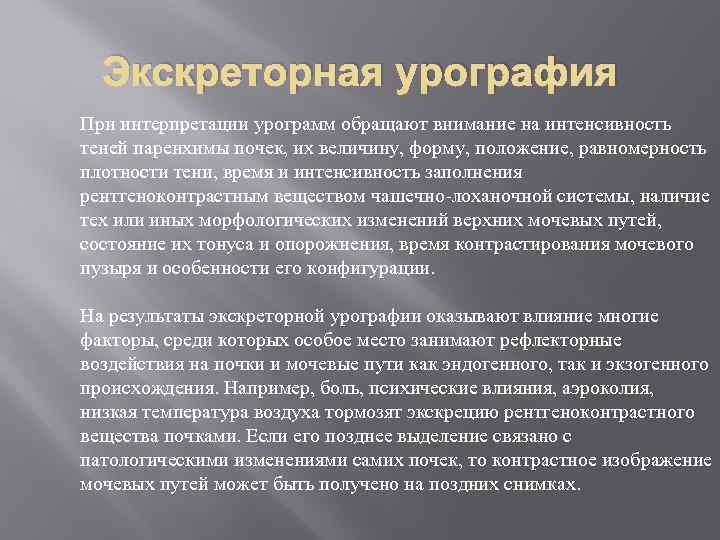 Экскреторная урография

При интерпретации урограмм обращают внимание на интенсивность теней паренхимы почек, их величину, форму, положение, равномерность плотности тени, время и интенсивность заполнения рентгеноконтрастным веществом чашечно-лоханочной системы, наличие тех или иных морфологических изменений верхних мочевых путей, состояние их тонуса и опорожнения, время контрастирования мочевого пузыря и особенности его конфигурации.

На результаты экскреторной урографии оказывают влияние многие факторы, среди которых особое место занимают рефлекторные воздействия на почки и мочевые пути как эндогенного, так и экзогенного происхождения. Например, боль, психические влияния, аэроколия, низкая температура воздуха тормозят экскрецию рентгеноконтрастного вещества почками. Если его позднее выделение связано с патологическими изменениями самих почек, то контрастное изображение мочевых путей может быть получено на поздних снимках.